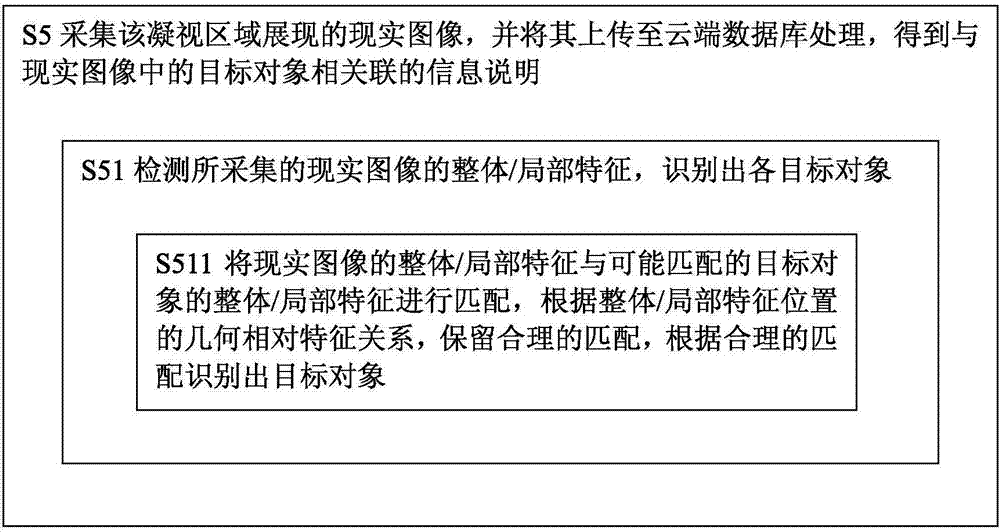 S5 采集该凝视区域展现的现实图像，并将其上传至云端数据库处理，得到与现实图像中的目标对象相关联的信息说明

S51 检测所采集的现实图像的整体/局部特征，识别出各目标对象

S511 将现实图像的整体/局部特征与可能匹配的目标对象的整体/局部特征进行匹配，根据整体/局部特征位置的几何相对特征关系，保留合理的匹配，根据合理的匹配识别出目标对象